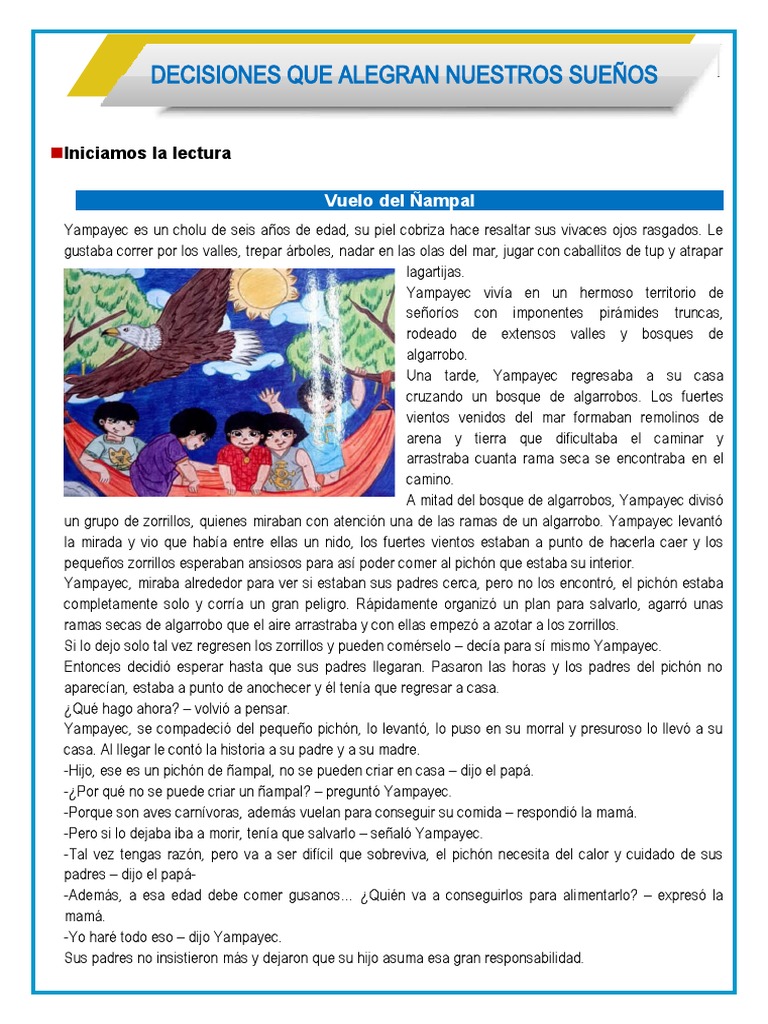 DECISIONES QUE ALEGRAN NUESTROS SUEÑOS

Iniciamos la lectura

Vuelo del Ñampal

Yampayec es un cholu de seis años de edad, su piel cobriza hace resaltar sus vivaces ojos rasgados. Le gustaba correr por los valles, trepar árboles, nadar en las olas del mar, jugar con caballitos de tup y atrapar lagartijas.

Yampayec vivía en un hermoso territorio de señoríos con imponentes pirámides truncas, rodeado de extensos valles y bosques de algarrobo.

Una tarde, Yampayec regresaba a su casa cruzando un bosque de algarrobos. Los fuertes vientos venidos del mar formaban remolinos de arena y tierra que dificultaba el caminar y arrastraba cuanta rama seca se encontraba en el camino.

A mitad del bosque de algarrobos, Yampayec divisó un grupo de zorrillos, quienes miraban con atención una de las ramas de un algarrobo. Yampayec levantó la mirada y vio que había entre ellas un nido, los fuertes vientos estaban a punto de hacerla caer y los pequeños zorrillos esperaban ansiosos para así poder comer al pichón que estaba su interior.

Yampayec, miraba alrededor para ver si estaban sus padres cerca, pero no los encontró, el pichón estaba completamente solo y corría un gran peligro. Rápidamente organizó un plan para salvarlo, agarró unas ramas secas de algarrobo que el aire arrastraba y con ellas empezó a azotar a los zorrillos.

Si lo dejo solo tal vez regresen los zorrillos y pueden comérselo – decía para sí mismo Yampayec.

Entonces decidió esperar hasta que sus padres llegaran. Pasaron las horas y los padres del pichón no aparecían, estaba a punto de anochecer y él tenía que regresar a casa.

¿Qué hago ahora? – volvió a pensar.

Yampayec, se compadeció del pequeño pichón, lo levantó, lo puso en su morral y presuroso lo llevó a su casa. Al llegar le contó la historia a su padre y a su madre.

-Hijo, ese es un pichón de ñampal, no se pueden criar en casa – dijo el papá.

-¿Por qué no se puede criar un ñampal? – preguntó Yampayec.

-Porque son aves carnívoras, además vuelan para conseguir su comida – respondió la mamá.

-Pero si lo dejaba iba a morir, tenía que salvarlo – señaló Yampayec.

-Tal vez tengas razón, pero va a ser difícil que sobreviva, el pichón necesita del calor y cuidado de sus padres – dijo el papá-

-Además, a esa edad debe comer gusanos... ¿Quién va a conseguirlos para alimentarlo? – expresó la mamá.

-Yo haré todo eso – dijo Yampayec.

Sus padres no insistieron más y dejaron que su hijo asuma esa gran responsabilidad.